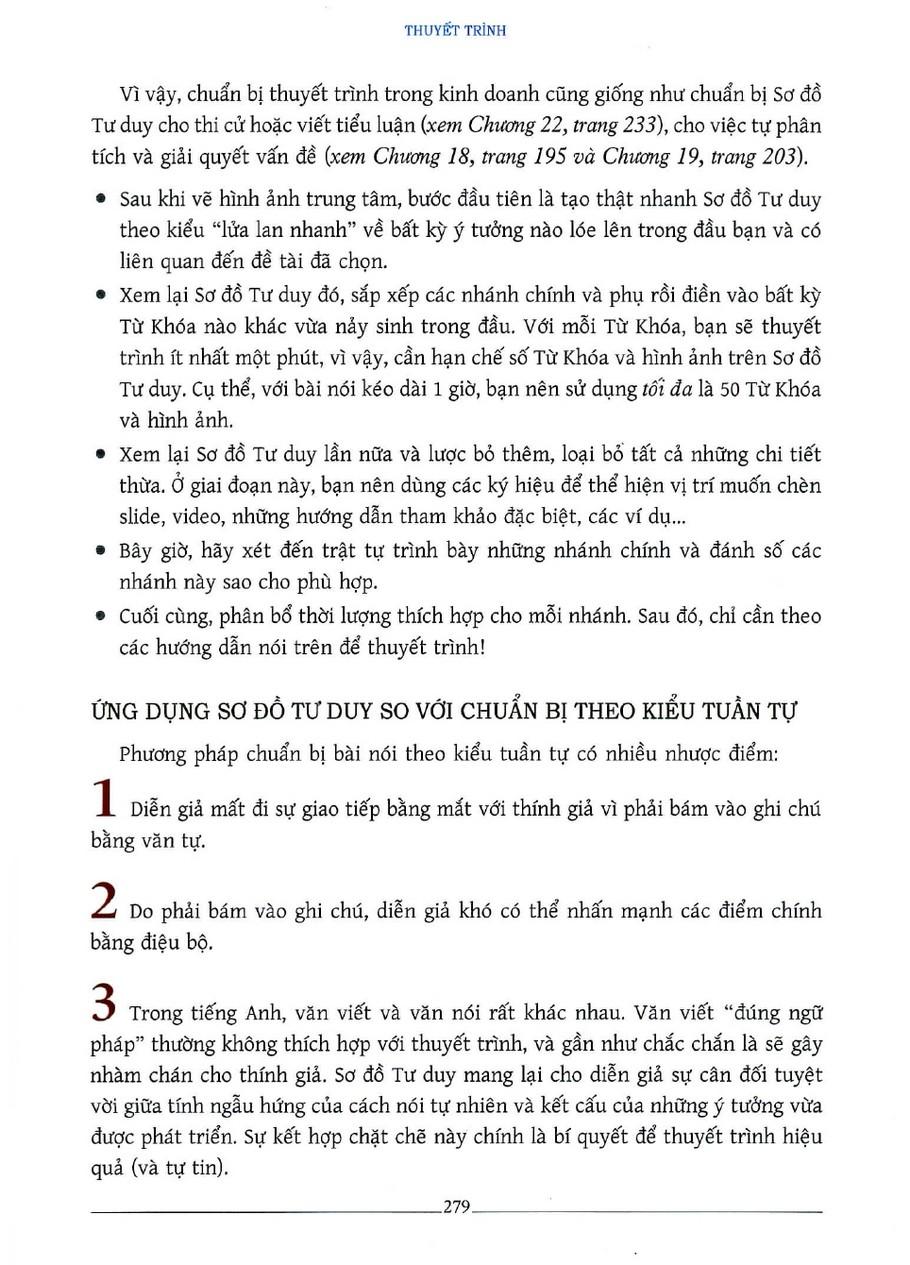 THUYẾT TRÌNH

Vì vậy, chuẩn bị thuyết trình trong kinh doanh cũng giống như chuẩn bị Sơ đồ Tư duy cho thi cử hoặc viết tiểu luận (xem Chương 22, trang 233), cho việc tự phân tích và giải quyết vấn đề (xem Chương 18, trang 195 và Chương 19, trang 203).

• Sau khi vẽ hình ảnh trung tâm, bước đầu tiên là tạo thật nhanh Sơ đồ Tư duy theo kiểu "lửa lan nhanh" về bất kỳ ý tưởng nào lóe lên trong đầu bạn và có liên quan đến đề tài đã chọn.
• Xem lại Sơ đồ Tư duy đó, sắp xếp các nhánh chính và phụ rồi điền vào bất kỳ Từ Khóa nào khác vừa nảy sinh trong đầu. Với mỗi Từ Khóa, bạn sẽ thuyết trình ít nhất một phút, vì vậy, cần hạn chế số Từ Khóa và hình ảnh trên Sơ đồ Tư duy. Cụ thể, với bài nói kéo dài 1 giờ, bạn nên sử dụng tối đa là 50 Từ Khóa và hình ảnh.
• Xem lại Sơ đồ Tư duy lần nữa và lược bỏ thêm, loại bỏ tất cả những chi tiết thừa. Ở giai đoạn này, bạn nên dùng các ký hiệu để thể hiện vị trí muốn chèn slide, video, những hướng dẫn tham khảo đặc biệt, các ví dụ...
• Bây giờ, hãy xét đến trật tự trình bày những nhánh chính và đánh số các nhánh này sao cho phù hợp.
• Cuối cùng, phân bổ thời lượng thích hợp cho mỗi nhánh. Sau đó, chỉ cần theo các hướng dẫn nói trên để thuyết trình!

ỨNG DỤNG SƠ ĐỒ TƯ DUY SO VỚI CHUẨN BỊ THEO KIỂU TUẦN TỰ

Phương pháp chuẩn bị bài nói theo kiểu tuần tự có nhiều nhược điểm:

1 Diễn giả mất đi sự giao tiếp bằng mắt với thính giả vì phải bám vào ghi chú bằng văn tự.

2 Do phải bám vào ghi chú, diễn giả khó có thể nhấn mạnh các điểm chính bằng điệu bộ.

3 Trong tiếng Anh, văn viết và văn nói rất khác nhau. Văn viết "đúng ngữ pháp" thường không thích hợp với thuyết trình, và gần như chắc chắn là sẽ gây nhàm chán cho thính giả. Sơ đồ Tư duy mang lại cho diễn giả sự cân đối tuyệt vời giữa tính ngẫu hứng của cách nói tự nhiên và kết cấu của những ý tưởng vừa được phát triển. Sự kết hợp chặt chẽ này chính là bí quyết để thuyết trình hiệu quả (và tự tin).

279